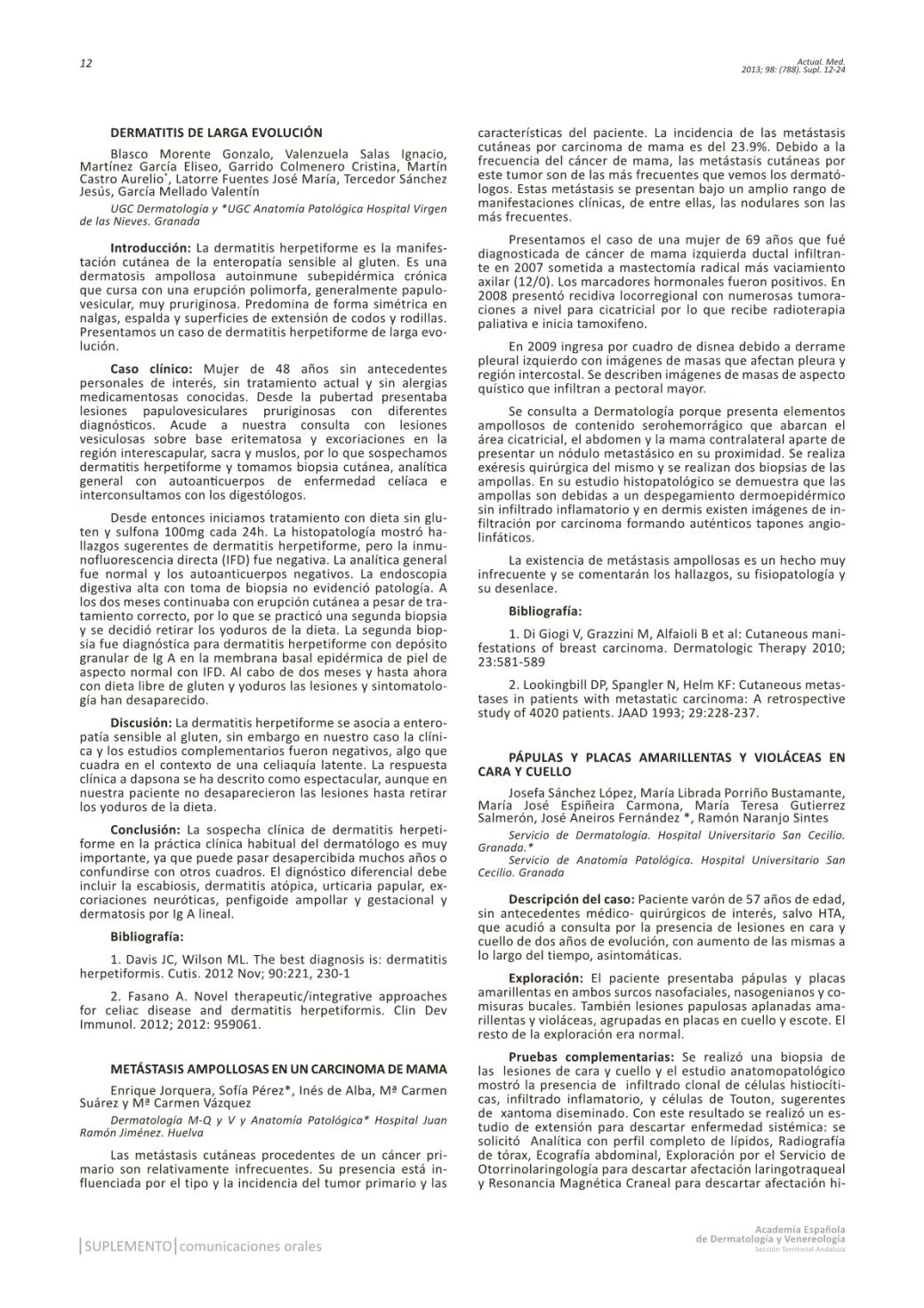 12

Actual. Med.
2013; 98: (788). Supl. 12-24

DERMATITIS DE LARGA EVOLUCIÓN

Blasco Morente Gonzalo, Valenzuela Salas Ignacio, Martínez García Eliseo, Garrido Colmenero Cristina, Martín Castro Aurelio*, Latorre Fuentes José María, Tercedor Sánchez Jesús, García Mellado Valentín

UGC Dermatología y *UGC Anatomía Patológica Hospital Virgen de las Nieves. Granada

Introducción: La dermatitis herpetiforme es la manifestación cutánea de la enteropatía sensible al gluten. Es una dermatosis ampollosa autoinmune subepidérmica crónica que cursa con una erupción polimorfa, generalmente papulovesicular, muy pruriginosa. Predomina de forma simétrica en nalgas, espalda y superficies de extensión de codos y rodillas. Presentamos un caso de dermatitis herpetiforme de larga evolución.

Caso clínico: Mujer de 48 años sin antecedentes personales de interés, sin tratamiento actual y sin alergias medicamentosas conocidas. Desde la pubertad presentaba lesiones papulovesiculares pruriginosas con diferentes diagnósticos. Acude a nuestra consulta con lesiones vesiculosas sobre base eritematosa y excoriaciones en la región interescapular, sacra y muslos, por lo que sospechamos dermatitis herpetiforme y tomamos biopsia cutánea, analítica general con autoanticuerpos de enfermedad celíaca e interconsultamos con los digestólogos.

Desde entonces iniciamos tratamiento con dieta sin gluten y sulfona 100mg cada 24h. La histopatología mostró hallazgos sugerentes de dermatitis herpetiforme, pero la inmunofluorescencia directa (IFD) fue negativa. La analítica general fue normal y los autoanticuerpos negativos. La endoscopia digestiva alta con toma de biopsia no evidenció patología. A los dos meses continuaba con erupción cutánea a pesar de tratamiento correcto, por lo que se practicó una segunda biopsia y se decidió retirar los yoduros de la dieta. La segunda biopsia fue diagnóstica para dermatitis herpetiforme con depósito granular de Ig A en la membrana basal epidérmica de piel de aspecto normal con IFD. Al cabo de dos meses y hasta ahora con dieta libre de gluten y yoduros las lesiones y sintomatología han desaparecido.

Discusión: La dermatitis herpetiforme se asocia a enteropatía sensible al gluten, sin embargo en nuestro caso la clínica y los estudios complementarios fueron negativos, algo que cuadra en el contexto de una celiaquía latente. La respuesta clínica a dapsona se ha descrito como espectacular, aunque en nuestra paciente no desaparecieron las lesiones hasta retirar los yoduros de la dieta.

Conclusión: La sospecha clínica de dermatitis herpetiforme en la práctica clínica habitual del dermatólogo es muy importante, ya que puede pasar desapercibida muchos años o confundirse con otros cuadros. El dignóstico diferencial debe incluir la escabiosis, dermatitis atópica, urticaria papular, excoriaciones neuróticas, penfigoide ampollar y gestacional y dermatosis por Ig A lineal.

Bibliografía:

1. Davis JC, Wilson ML. The best diagnosis is: dermatitis herpetiformis. Cutis. 2012 Nov; 90:221, 230-1

2. Fasano A. Novel therapeutic/integrative approaches for celiac disease and dermatitis herpetiformis. Clin Dev Immunol. 2012; 2012: 959061.

METÁSTASIS AMPOLLOSAS EN UN CARCINOMA DE MAMA

Enrique Jorquera, Sofía Pérez*, Inés de Alba, Mª Carmen Suárez y Mª Carmen Vázquez

Dermatología M-Q y V y Anatomía Patológica* Hospital Juan Ramón Jiménez. Huelva

Las metástasis cutáneas procedentes de un cáncer primario son relativamente infrecuentes. Su presencia está influenciada por el tipo y la incidencia del tumor primario y las características del paciente. La incidencia de las metástasis cutáneas por carcinoma de mama es del 23.9%. Debido a la frecuencia del cáncer de mama, las metástasis cutáneas por este tumor son de las más frecuentes que vemos los dermatólogos. Estas metástasis se presentan bajo un amplio rango de manifestaciones clínicas, de entre ellas, las nodulares son las más frecuentes.

Presentamos el caso de una mujer de 69 años que fué diagnosticada de cáncer de mama izquierda ductal infiltrante en 2007 sometida a mastectomía radical más vaciamiento axilar (12/0). Los marcadores hormonales fueron positivos. En 2008 presentó recidiva locorregional con numerosas tumoraciones a nivel para cicatricial por lo que recibe radioterapia paliativa e inicia tamoxifeno.

En 2009 ingresa por cuadro de disnea debido a derrame pleural izquierdo con imágenes de masas que afectan pleura y región intercostal. Se describen imágenes de masas de aspecto quístico que infiltran a pectoral mayor.

Se consulta a Dermatología porque presenta elementos ampollosos de contenido serohemorrágico que abarcan el área cicatricial, el abdomen y la mama contralateral aparte de presentar un nódulo metastásico en su proximidad. Se realiza exéresis quirúrgica del mismo y se realizan dos biopsias de las ampollas. En su estudio histopatológico se demuestra que las ampollas son debidas a un despegamiento dermoepidérmico sin infiltrado inflamatorio y en dermis existen imágenes de infiltración por carcinoma formando auténticos tapones angiolinfáticos.

La existencia de metástasis ampollosas es un hecho muy infrecuente y se comentarán los hallazgos, su fisiopatología y su desenlace.

Bibliografía:

1. Di Giogi V, Grazzini M, Alfaioli B et al: Cutaneous manifestations of breast carcinoma. Dermatologic Therapy 2010; 23:581-589

2. Lookingbill DP, Spangler N, Helm KF: Cutaneous metastases in patients with metastatic carcinoma: A retrospective study of 4020 patients. JAAD 1993; 29:228-237.

PÁPULAS Y PLACAS AMARILLENTAS Y VIOLÁCEAS EN CARA Y CUELLO

Josefa Sánchez López, María Librada Porriño Bustamante, María José Espiñeira Carmona, María Teresa Gutierrez Salmerón, José Aneiros Fernández *, Ramón Naranjo Sintes

Servicio de Dermatología. Hospital Universitario San Cecilio. Granada.*
Servicio de Anatomía Patológica. Hospital Universitario San Cecilio. Granada

Descripción del caso: Paciente varón de 57 años de edad, sin antecedentes médico- quirúrgicos de interés, salvo HTA, que acudió a consulta por la presencia de lesiones en cara y cuello de dos años de evolución, con aumento de las mismas a lo largo del tiempo, asintomáticas.

Exploración: El paciente presentaba pápulas y placas amarillentas en ambos surcos nasofaciales, nasogenianos y comisuras bucales. También lesiones papulosas aplanadas amarillentas y violáceas, agrupadas en placas en cuello y escote. El resto de la exploración era normal.

Pruebas complementarias: Se realizó una biopsia de las lesiones de cara y cuello y el estudio anatomopatológico mostró la presencia de infiltrado clonal de células histiocíticas, infiltrado inflamatorio, y células de Touton, sugerentes de xantoma diseminado. Con este resultado se realizó un estudio de extensión para descartar enfermedad sistémica: se solicitó Analítica con perfil completo de lípidos, Radiografía de tórax, Ecografía abdominal, Exploración por el Servicio de Otorrinolaringología para descartar afectación laringotraqueal y Resonancia Magnética Craneal para descartar afectación hi-

SUPLEMENTO comunicaciones orales

Academia Española de Dermatología y Venereología
Sección Territorial Andaluza